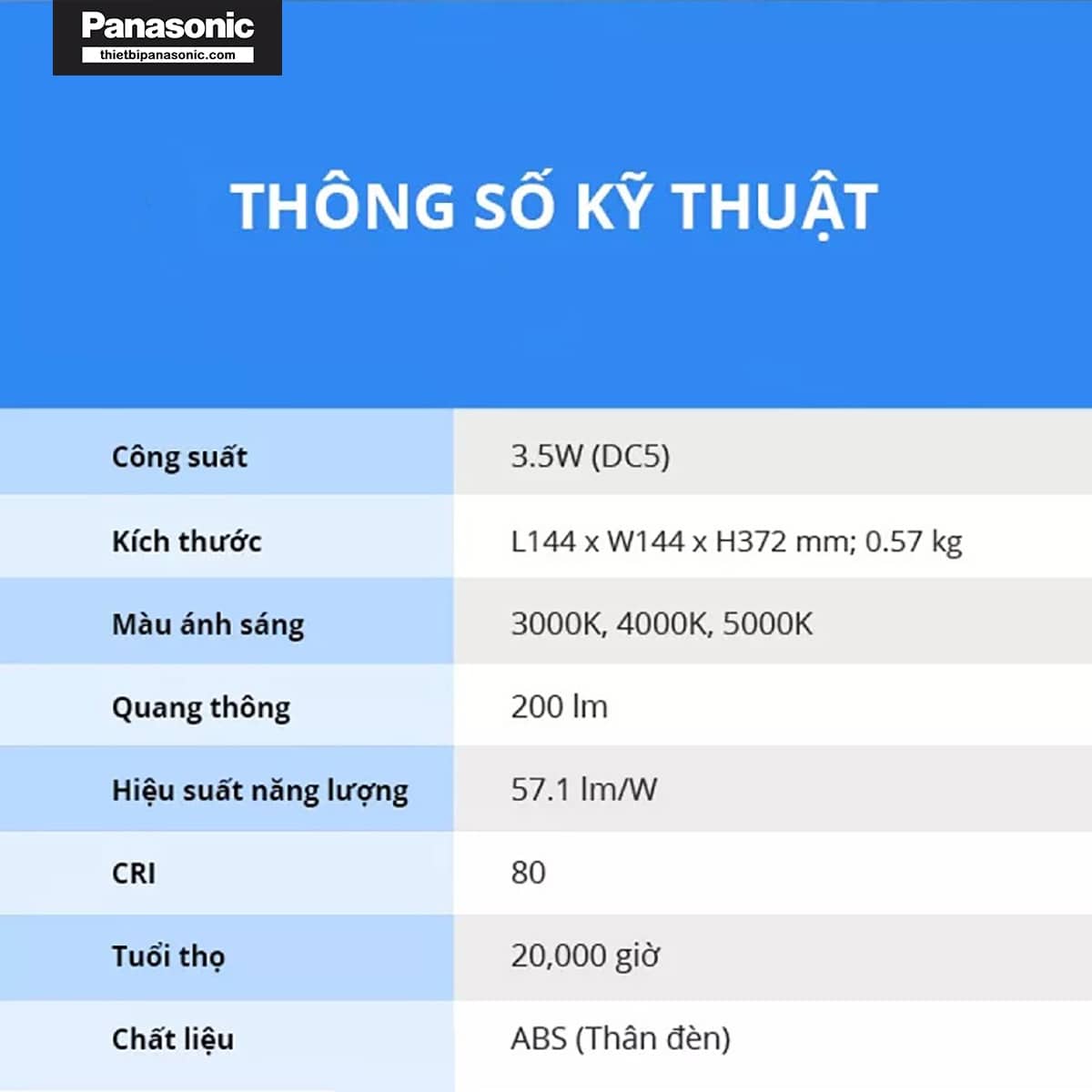 Panasonic
thietbipanasonic.com

THÔNG SỐ KỸ THUẬT

| Công suất | 3.5W (DC5) |
|---|---|
| Kích thước | L144 x W144 x H372 mm; 0.57 kg |
| Màu ánh sáng | 3000K, 4000K, 5000K |
| Quang thông | 200 lm |
| Hiệu suất năng lượng | 57.1 lm/W |
| CRI | 80 |
| Tuổi thọ | 20,000 giờ |
| Chất liệu | ABS (Thân đèn) |